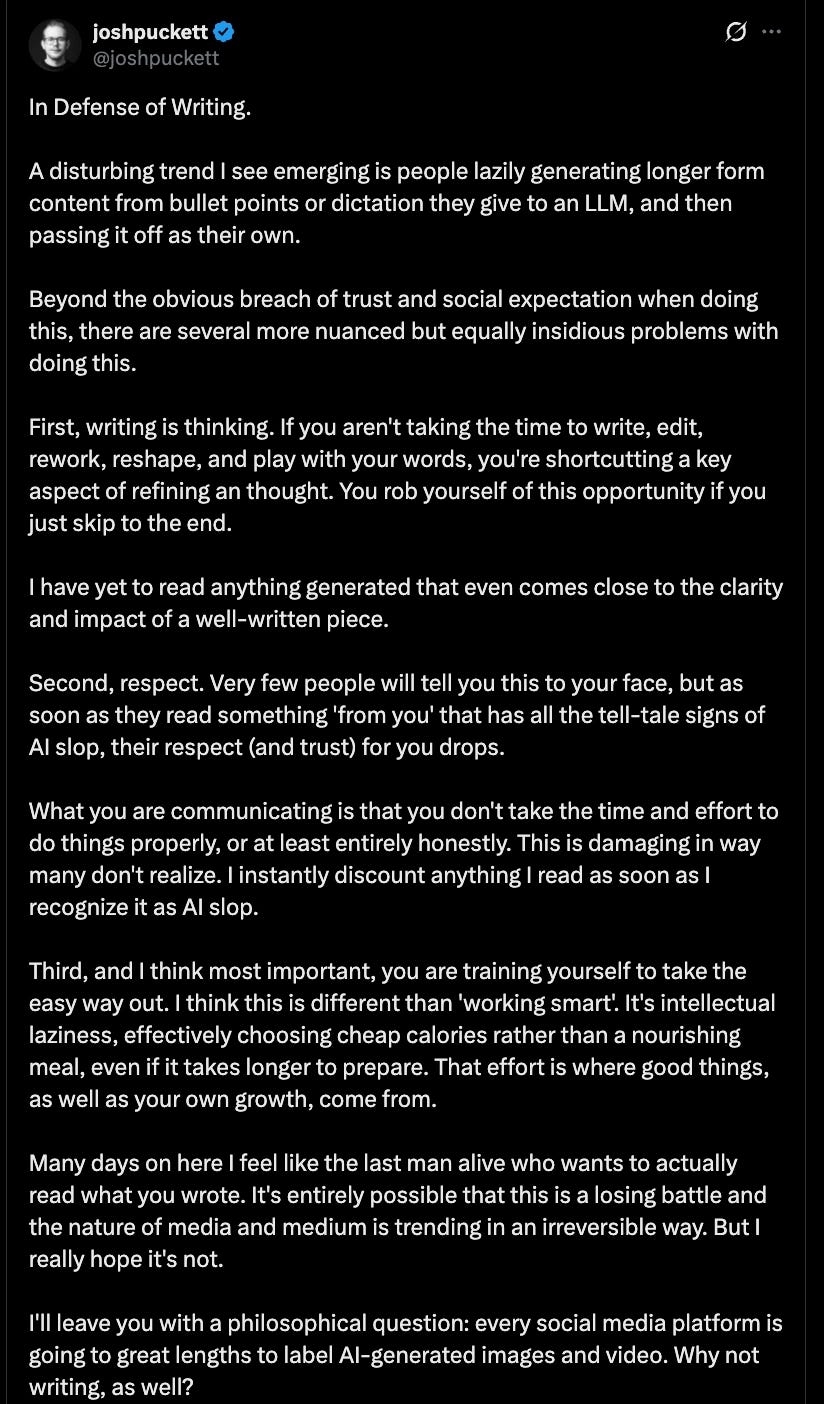 joshpuckett
@joshpuckett

In Defense of Writing.

A disturbing trend I see emerging is people lazily generating longer form content from bullet points or dictation they give to an LLM, and then passing it off as their own.

Beyond the obvious breach of trust and social expectation when doing this, there are several more nuanced but equally insidious problems with doing this.

First, writing is thinking. If you aren't taking the time to write, edit, rework, reshape, and play with your words, you're shortcutting a key aspect of refining an thought. You rob yourself of this opportunity if you just skip to the end.

I have yet to read anything generated that even comes close to the clarity and impact of a well-written piece.

Second, respect. Very few people will tell you this to your face, but as soon as they read something 'from you' that has all the tell-tale signs of AI slop, their respect (and trust) for you drops.

What you are communicating is that you don't take the time and effort to do things properly, or at least entirely honestly. This is damaging in way many don't realize. I instantly discount anything I read as soon as I recognize it as AI slop.

Third, and I think most important, you are training yourself to take the easy way out. I think this is different than 'working smart'. It's intellectual laziness, effectively choosing cheap calories rather than a nourishing meal, even if it takes longer to prepare. That effort is where good things, as well as your own growth, come from.

Many days on here I feel like the last man alive who wants to actually read what you wrote. It's entirely possible that this is a losing battle and the nature of media and medium is trending in an irreversible way. But I really hope it's not.

I'll leave you with a philosophical question: every social media platform is going to great lengths to label AI-generated images and video. Why not writing, as well?